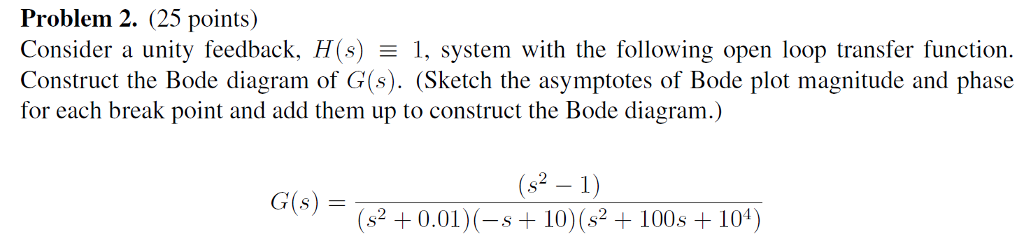 **Problem 2.** (25 points)
Consider a unity feedback, $H(s) \equiv 1$, system with the following open loop transfer function. Construct the Bode diagram of $G(s)$. (Sketch the asymptotes of Bode plot magnitude and phase for each break point and add them up to construct the Bode diagram.)

$$G(s) = \frac{(s^2 - 1)}{(s^2 + 0.01)(-s + 10)(s^2 + 100s + 10^4)}$$